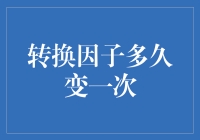 转换因子多久变一次